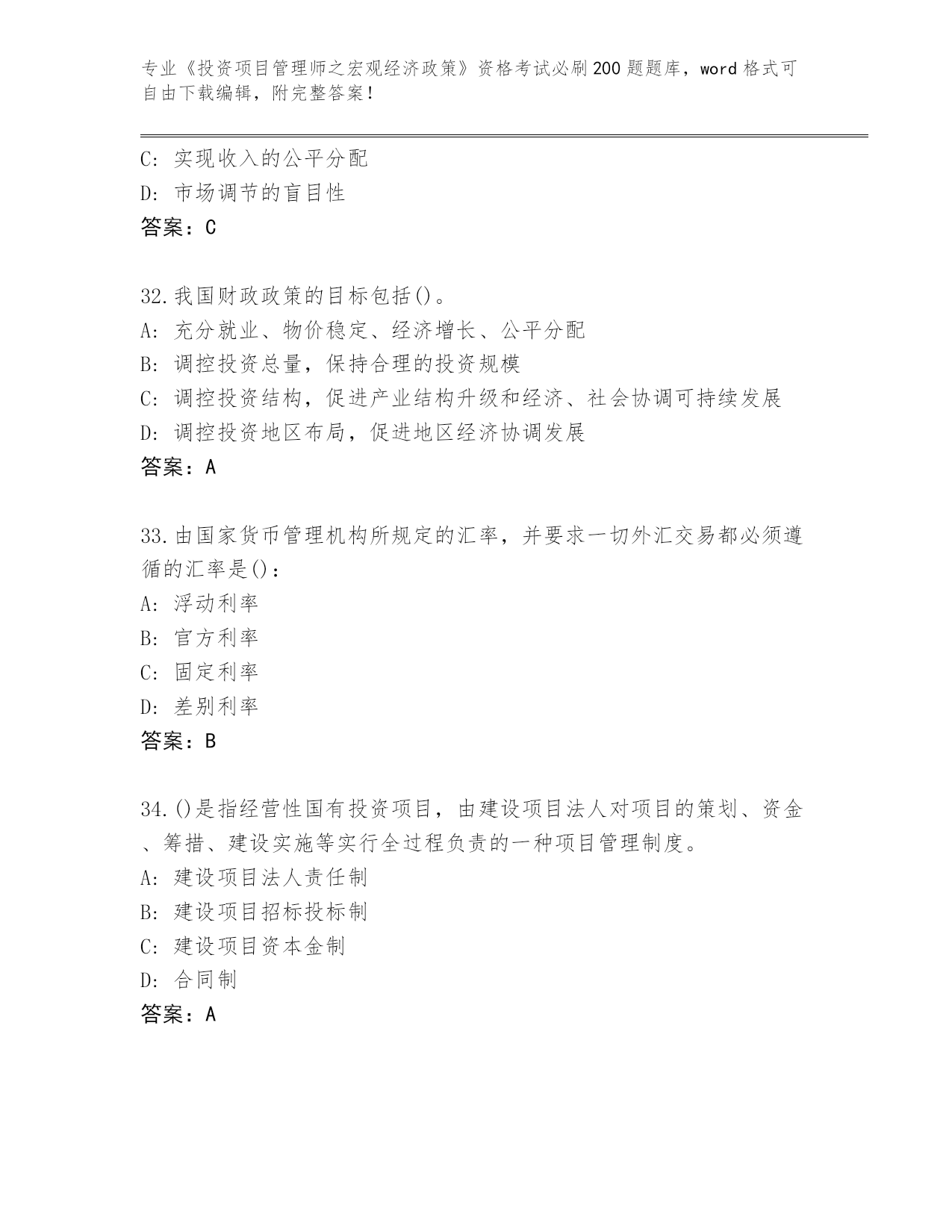 专业《投资项目管理师之宏观经济政策》资格考试必刷200题题库，word格式可自由下载编辑，附完整答案！

C: 实现收入的公平分配
D: 市场调节的盲目性
答案：C

32.我国财政政策的目标包括()。
A: 充分就业、物价稳定、经济增长、公平分配
B: 调控投资总量，保持合理的投资规模
C: 调控投资结构，促进产业结构升级和经济、社会协调可持续发展
D: 调控投资地区布局，促进地区经济协调发展
答案：A

33.由国家货币管理机构所规定的汇率，并要求一切外汇交易都必须遵循的汇率是()：
A: 浮动利率
B: 官方利率
C: 固定利率
D: 差别利率
答案：B

34.()是指经营性国有投资项目，由建设项目法人对项目的策划、资金、筹措、建设实施等实行全过程负责的一种项目管理制度。
A: 建设项目法人责任制
B: 建设项目招标投标制
C: 建设项目资本金制
D: 合同制
答案：A